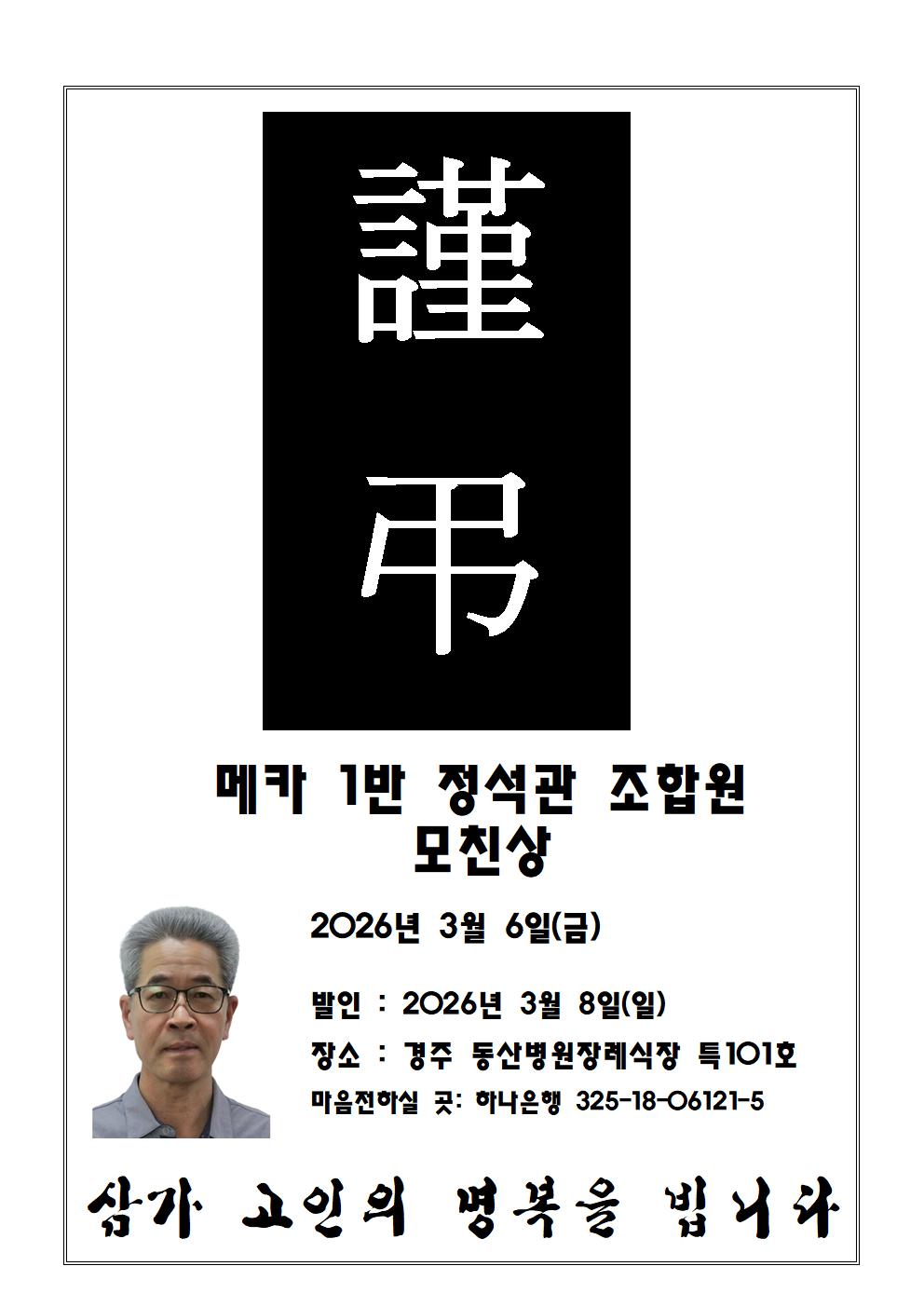 謹

弔

메카 1반 정석관 조합원
모친상

2026년 3월 6일(금)

발인 : 2026년 3월 8일(일)

장소 : 경주 동산병원장례식장 특101호

마음전하실 곳: 하나은행 325-18-06121-5

삼가 고인의 명복을 빕니다